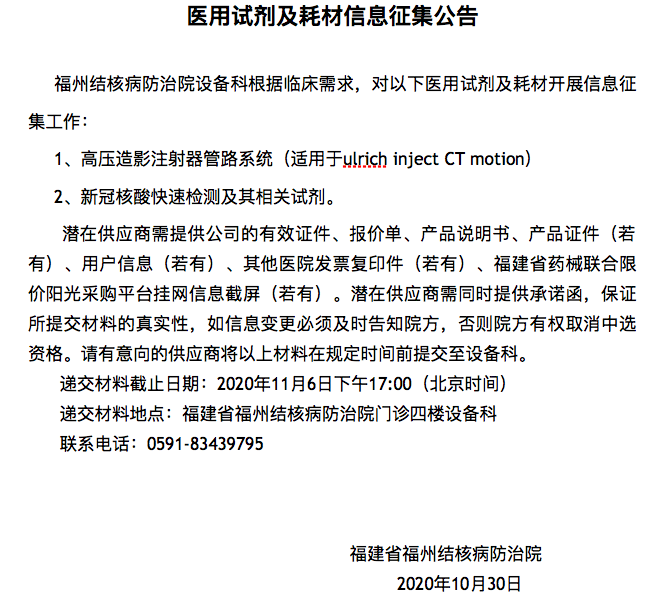 医用试剂及耗材信息征集公告

福州结核病防治院设备科根据临床需求，对以下医用试剂及耗材开展信息征集工作：

1、高压造影注射器管路系统（适用于ulrich inject CT motion）

2、新冠核酸快速检测及其相关试剂。

潜在供应商需提供公司的有效证件、报价单、产品说明书、产品证件（若有）、用户信息（若有）、其他医院发票复印件（若有）、福建省药械联合限价阳光采购平台挂网信息截屏（若有）。潜在供应商需同时提供承诺函，保证所提交材料的真实性，如信息变更必须及时告知院方，否则院方有权取消中选资格。请有意向的供应商将以上材料在规定时间前提交至设备科。

递交材料截止日期：2020年11月6日下午17:00（北京时间）

递交材料地点：福建省福州结核病防治院门诊四楼设备科

联系电话：0591-83439795

福建省福州结核病防治院

2020年10月30日